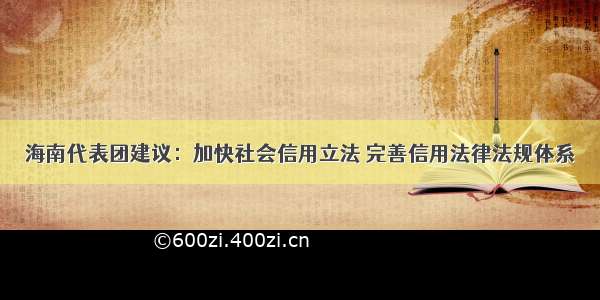 海南代表团建议：加快社会信用立法 完善信用法律法规体系

©600zi.400zi.cn